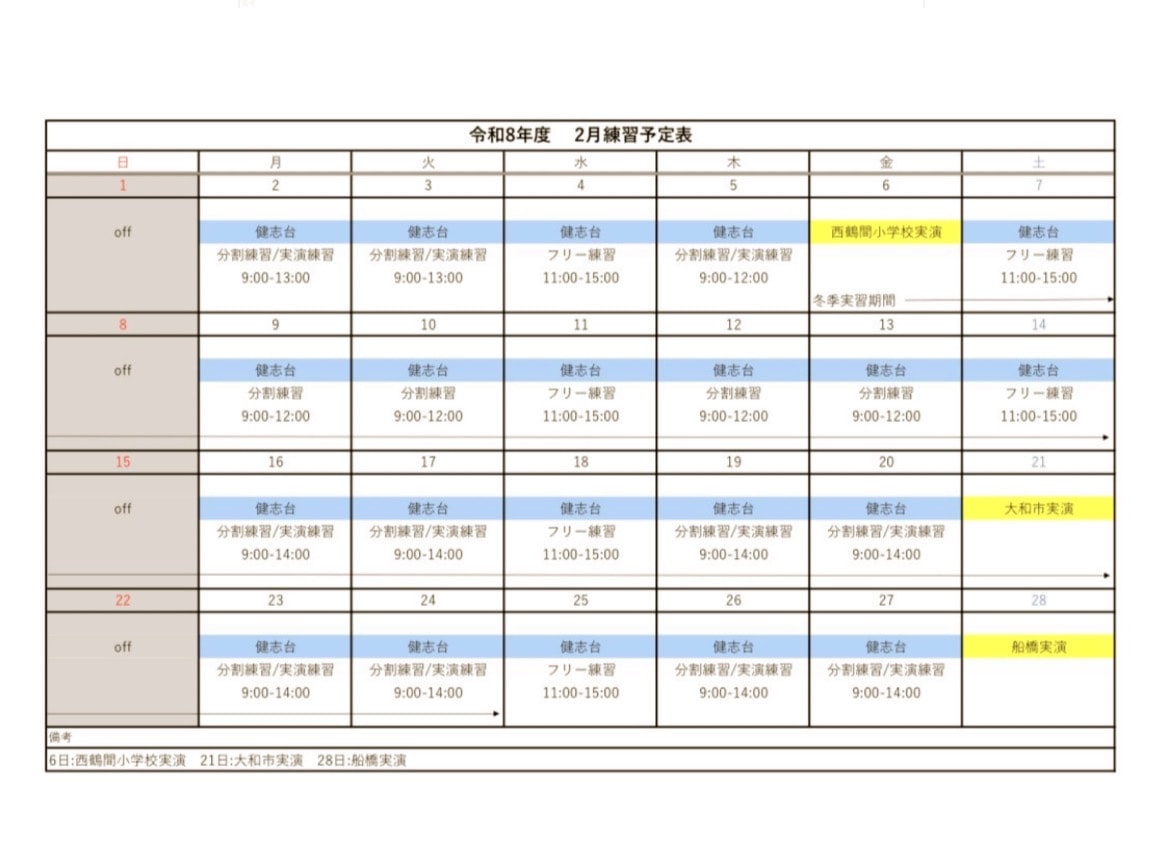 令和8年度　2月練習予定表

| 日 | 月 | 火 | 水 | 木 | 金 | 土 |
|---|---|---|---|---|---|---|
| 1 | 2 | 3 | 4 | 5 | 6 | 7 |
| off | 健志台 分割練習/実演練習 9:00-13:00 | 健志台 分割練習/実演練習 9:00-13:00 | 健志台 フリー練習 11:00-15:00 | 健志台 分割練習/実演練習 9:00-12:00 | 西鶴間小学校実演 冬季実習期間 | 健志台 フリー練習 11:00-15:00 |
| 8 | 9 | 10 | 11 | 12 | 13 | 14 |
| off | 健志台 分割練習 9:00-12:00 | 健志台 分割練習 9:00-12:00 | 健志台 フリー練習 11:00-15:00 | 健志台 分割練習 9:00-12:00 | 健志台 分割練習 9:00-12:00 | 健志台 フリー練習 11:00-15:00 |
| 15 | 16 | 17 | 18 | 19 | 20 | 21 |
| off | 健志台 分割練習/実演練習 9:00-14:00 | 健志台 分割練習/実演練習 9:00-14:00 | 健志台 フリー練習 11:00-15:00 | 健志台 分割練習/実演練習 9:00-14:00 | 健志台 分割練習/実演練習 9:00-14:00 | 大和市実演 |
| 22 | 23 | 24 | 25 | 26 | 27 | 28 |
| off | 健志台 分割練習/実演練習 9:00-14:00 | 健志台 分割練習/実演練習 9:00-14:00 | 健志台 フリー練習 11:00-15:00 | 健志台 分割練習/実演練習 9:00-14:00 | 健志台 分割練習/実演練習 9:00-14:00 | 船橋実演 |

備考
6日:西鶴間小学校実演　21日:大和市実演　28日:船橋実演